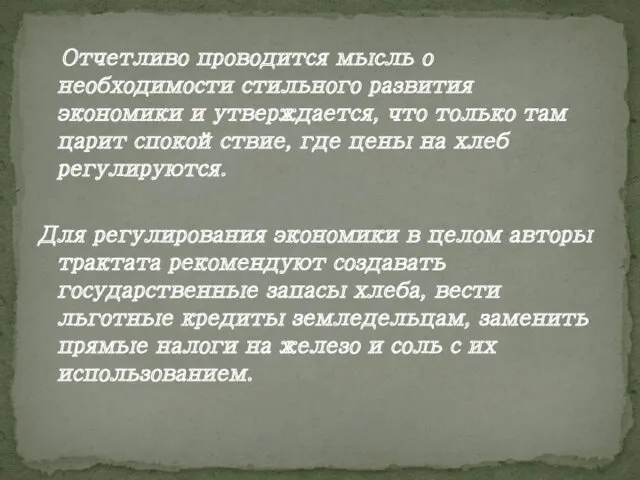 Отчетливо проводится мысль о необходимости стильного развития экономики и утверждается, что только там царит спокой ствие, где цены на хлеб регулируются.

Для регулирования экономики в целом авторы трактата рекомендуют создавать государственные запасы хлеба, вести льготные кредиты земледельцам, заменить прямые налоги на железо и соль с их использованием.